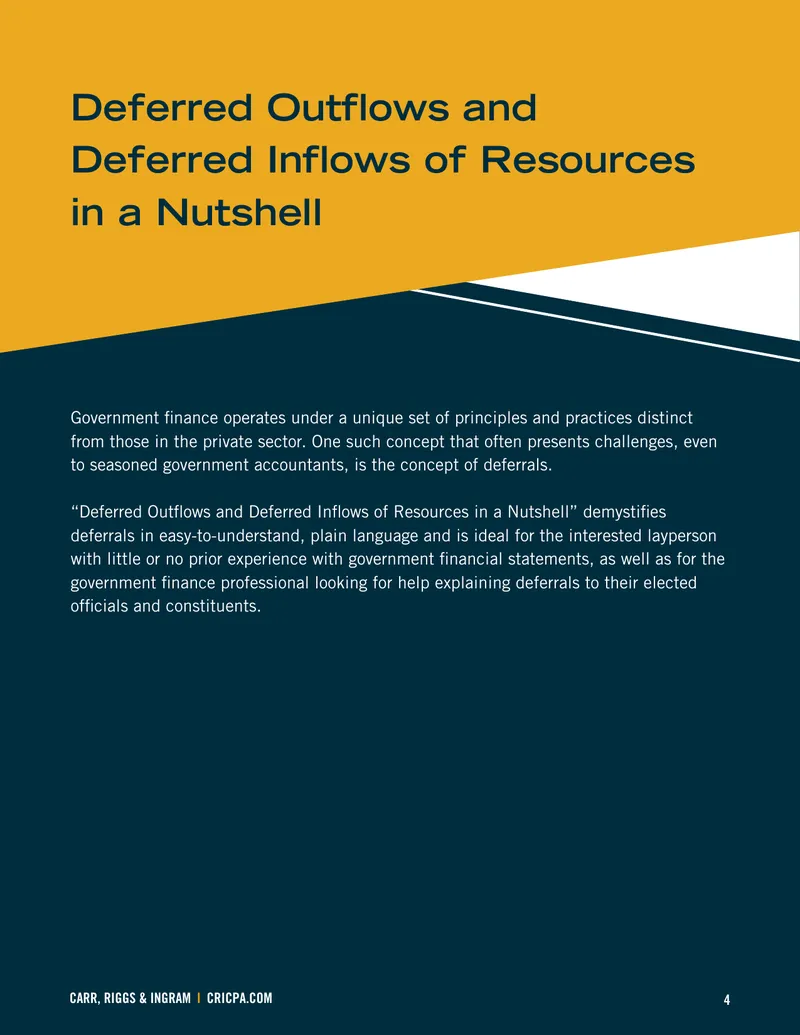 Deferred Outflows and Deferred Inflows of Resources in a Nutshell

Government finance operates under a unique set of principles and practices distinct from those in the private sector. One such concept that often presents challenges, even to seasoned government accountants, is the concept of deferrals.

“Deferred Outflows and Deferred Inflows of Resources in a Nutshell” demystifies deferrals in easy-to-understand, plain language and is ideal for the interested layperson with little or no prior experience with government financial statements, as well as for the government finance professional looking for help explaining deferrals to their elected officials and constituents.

CARR, RIGGS & INGRAM | CRICPA.COM

4